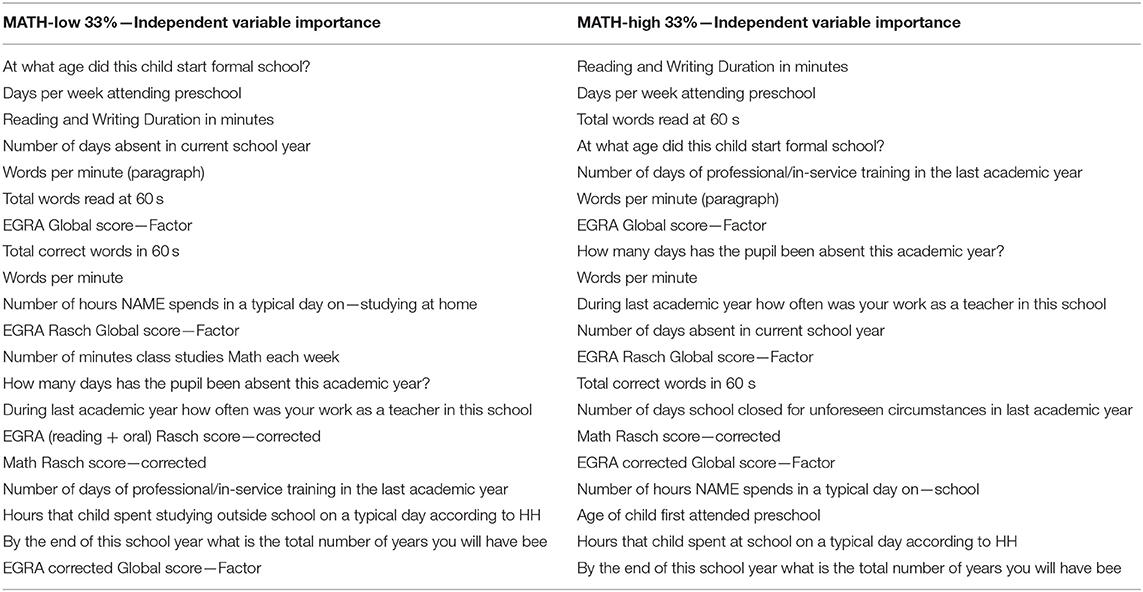 | MATH-low 33%—Independent variable importance | MATH-high 33%—Independent variable importance |
|---|---|
| At what age did this child start formal school? | Reading and Writing Duration in minutes |
| Days per week attending preschool | Days per week attending preschool |
| Reading and Writing Duration in minutes | Total words read at 60 s |
| Number of days absent in current school year | At what age did this child start formal school? |
| Words per minute (paragraph) | Number of days of professional/in-service training in the last academic year |
| Total words read at 60 s | Words per minute (paragraph) |
| EGRA Global score—Factor | EGRA Global score—Factor |
| Total correct words in 60 s | How many days has the pupil been absent this academic year? |
| Words per minute | Words per minute |
| Number of hours NAME spends in a typical day on—studying at home | During last academic year how often was your work as a teacher in this school |
| EGRA Rasch Global score—Factor | Number of days absent in current school year |
| Number of minutes class studies Math each week | EGRA Rasch Global score—Factor |
| How many days has the pupil been absent this academic year? | Total correct words in 60 s |
| During last academic year how often was your work as a teacher in this school | Number of days school closed for unforeseen circumstances in last academic year |
| EGRA (reading + oral) Rasch score—corrected | Math Rasch score—corrected |
| Math Rasch score—corrected | EGRA corrected Global score—Factor |
| Number of days of professional/in-service training in the last academic year | Number of hours NAME spends in a typical day on—school |
| Hours that child spent studying outside school on a typical day according to HH | Age of child first attended preschool |
| By the end of this school year what is the total number of years you will have bee | Hours that child spent at school on a typical day according to HH |
| EGRA corrected Global score—Factor | By the end of this school year what is the total number of years you will have bee |